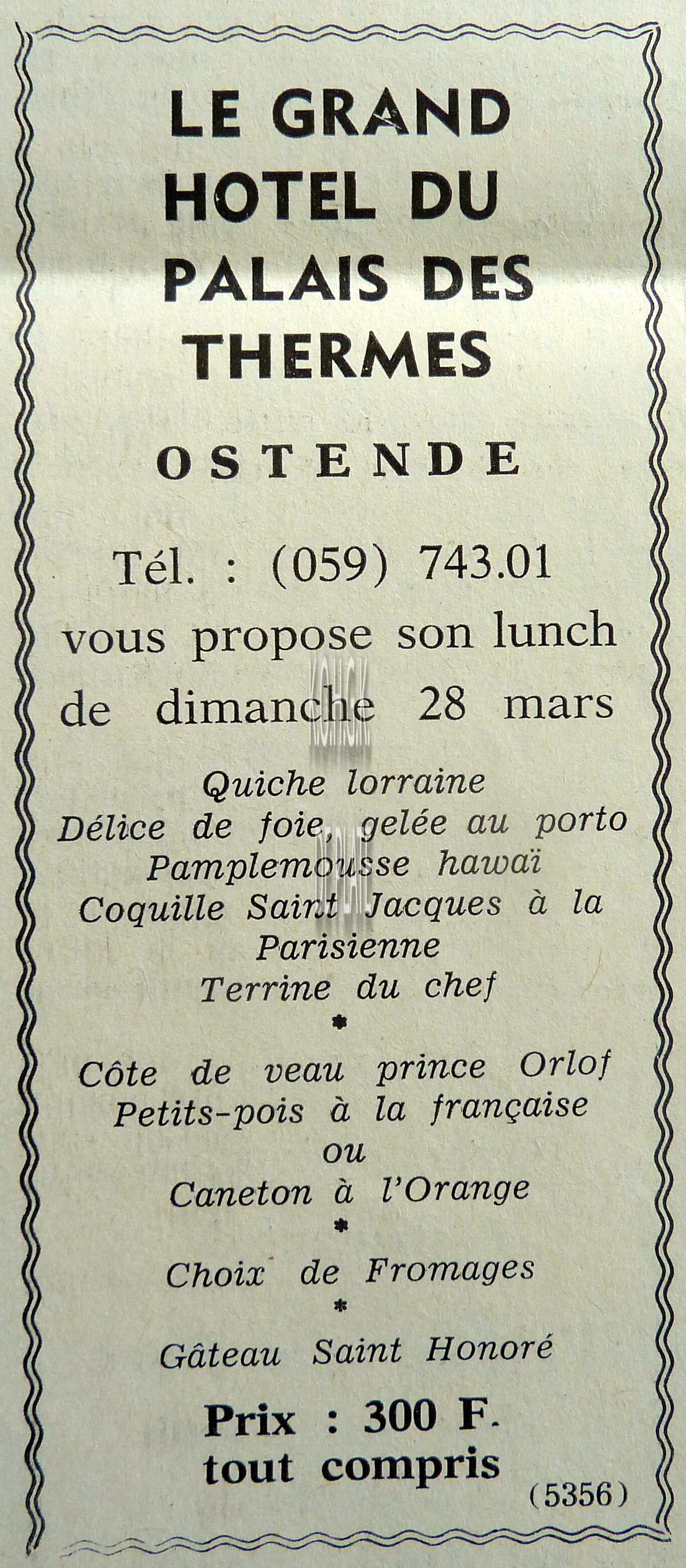 LE GRAND HOTEL DU PALAIS DES THERMES

OSTENDE

Tél. : (059) 743.01

vous propose son lunch de dimanche 28 mars

Quiche lorraine
Délice de foie, gelée au porto
Pamplemousse hawaï
Coquille Saint Jacques à la Parisienne
Terrine du chef
*
Côte de veau prince Orlof
Petits-pois à la française
ou
Caneton à l'Orange
*
Choix de Fromages
*
Gâteau Saint Honoré

Prix : 300 F. tout compris

(5356)